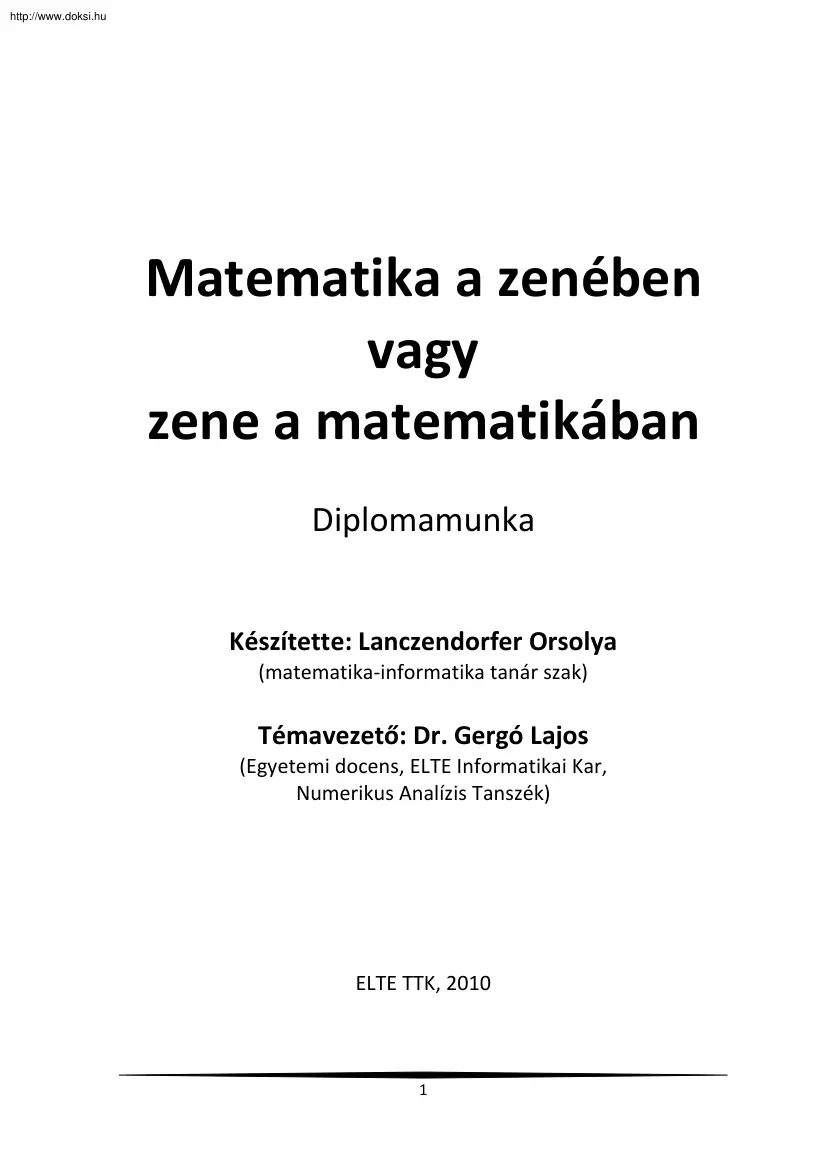 http://www.doksi.hu

Matematika a zenében
vagy
zene a matematikában

Diplomamunka

Készítette: Lanczendorfer Orsolya
(matematika-informatika tanár szak)

Témavezető: Dr. Gergó Lajos
(Egyetemi docens, ELTE Informatikai Kar, Numerikus Analízis Tanszék)

ELTE TTK, 2010

1